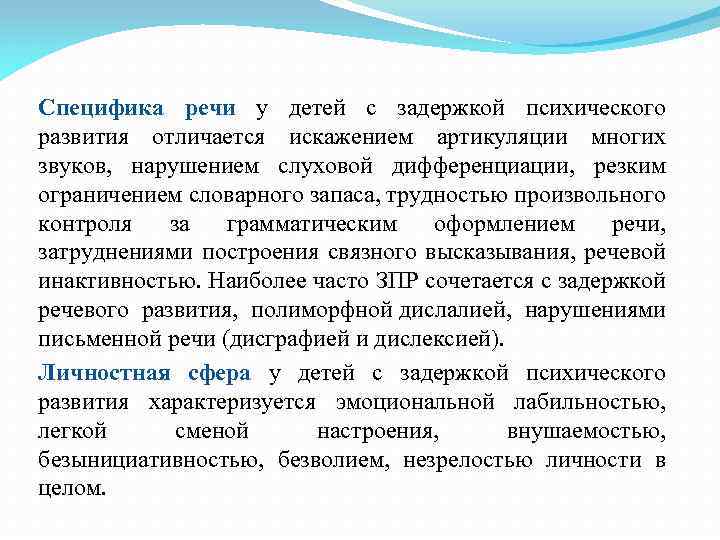 Специфика речи у детей с задержкой психического развития отличается искажением артикуляции многих звуков, нарушением слуховой дифференциации, резким ограничением словарного запаса, трудностью произвольного контроля за грамматическим оформлением речи, затруднениями построения связного высказывания, речевой инактивностью. Наиболее часто ЗПР сочетается с задержкой речевого развития, полиморфной дислалией, нарушениями письменной речи (дисграфией и дислексией).

Личностная сфера у детей с задержкой психического развития характеризуется эмоциональной лабильностью, легкой сменой настроения, внушаемостью, безынициативностью, безволием, незрелостью личности в целом.